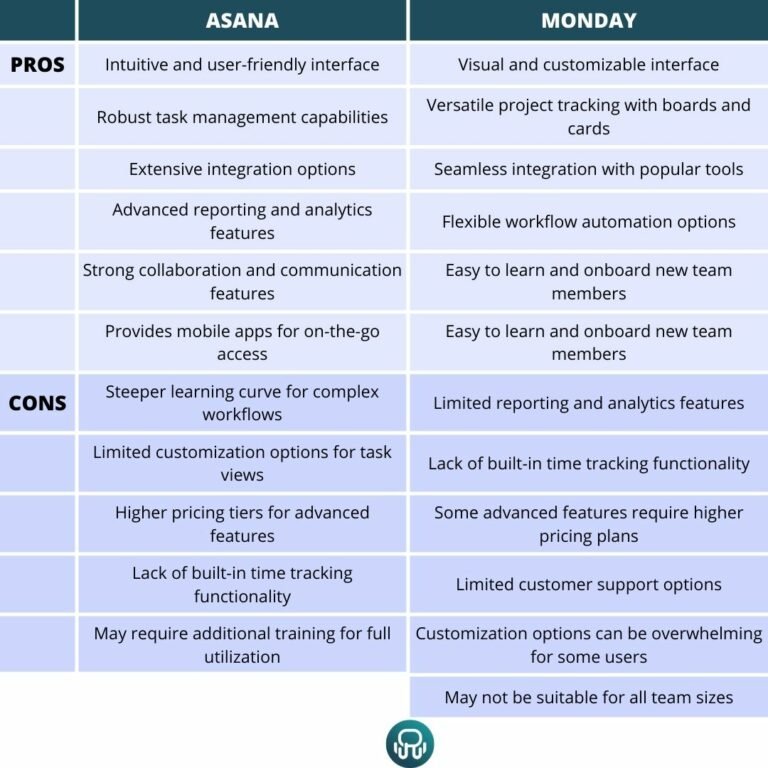 |  | ASANA | MONDAY |
|---|---|---|
| PROS | Intuitive and user-friendly interface | Visual and customizable interface |
|  | Robust task management capabilities | Versatile project tracking with boards and cards |
|  | Extensive integration options | Seamless integration with popular tools |
|  | Advanced reporting and analytics features | Flexible workflow automation options |
|  | Strong collaboration and communication features | Easy to learn and onboard new team members |
|  | Provides mobile apps for on-the-go access | Easy to learn and onboard new team members |
| CONS | Steeper learning curve for complex workflows | Limited reporting and analytics features |
|  | Limited customization options for task views | Lack of built-in time tracking functionality |
|  | Higher pricing tiers for advanced features | Some advanced features require higher pricing plans |
|  | Lack of built-in time tracking functionality | Limited customer support options |
|  | May require additional training for full utilization | Customization options can be overwhelming for some users |
|  |  | May not be suitable for all team sizes |